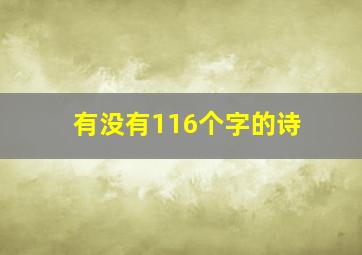 有没有116个字的诗